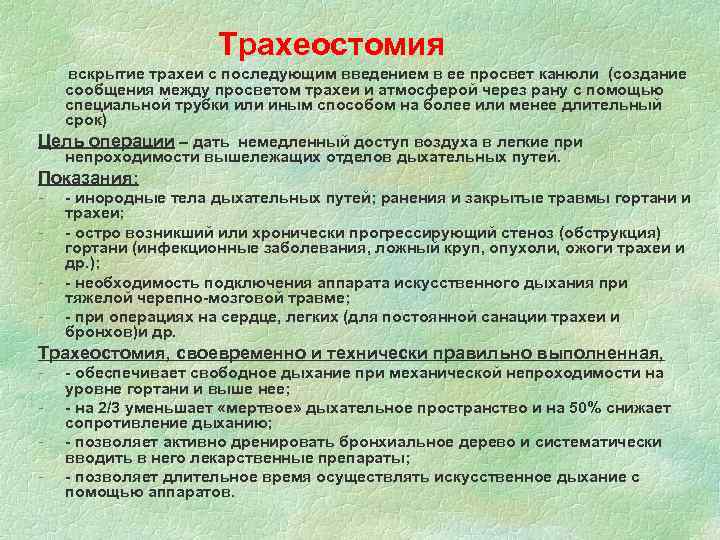 Трахеостомия

вскрытие трахеи с последующим введением в ее просвет канюли (создание сообщения между просветом трахеи и атмосферой через рану с помощью специальной трубки или иным способом на более или менее длительный срок)

Цель операции – дать немедленный доступ воздуха в легкие при непроходимости вышележащих отделов дыхательных путей.

Показания:
- - инородные тела дыхательных путей; ранения и закрытые травмы гортани и трахеи;
- - остро возникший или хронически прогрессирующий стеноз (обструкция) гортани (инфекционные заболевания, ложный круп, опухоли, ожоги трахеи и др.);
- - необходимость подключения аппарата искусственного дыхания при тяжелой черепно-мозговой травме;
- - при операциях на сердце, легких (для постоянной санации трахеи и бронхов)и др.

Трахеостомия, своевременно и технически правильно выполненная,
- - обеспечивает свободное дыхание при механической непроходимости на уровне гортани и выше нее;
- - на 2/3 уменьшает «мертвое» дыхательное пространство и на 50% снижает сопротивление дыханию;
- - позволяет активно дренировать бронхиальное дерево и систематически вводить в него лекарственные препараты;
- - позволяет длительное время осуществлять искусственное дыхание с помощью аппаратов.